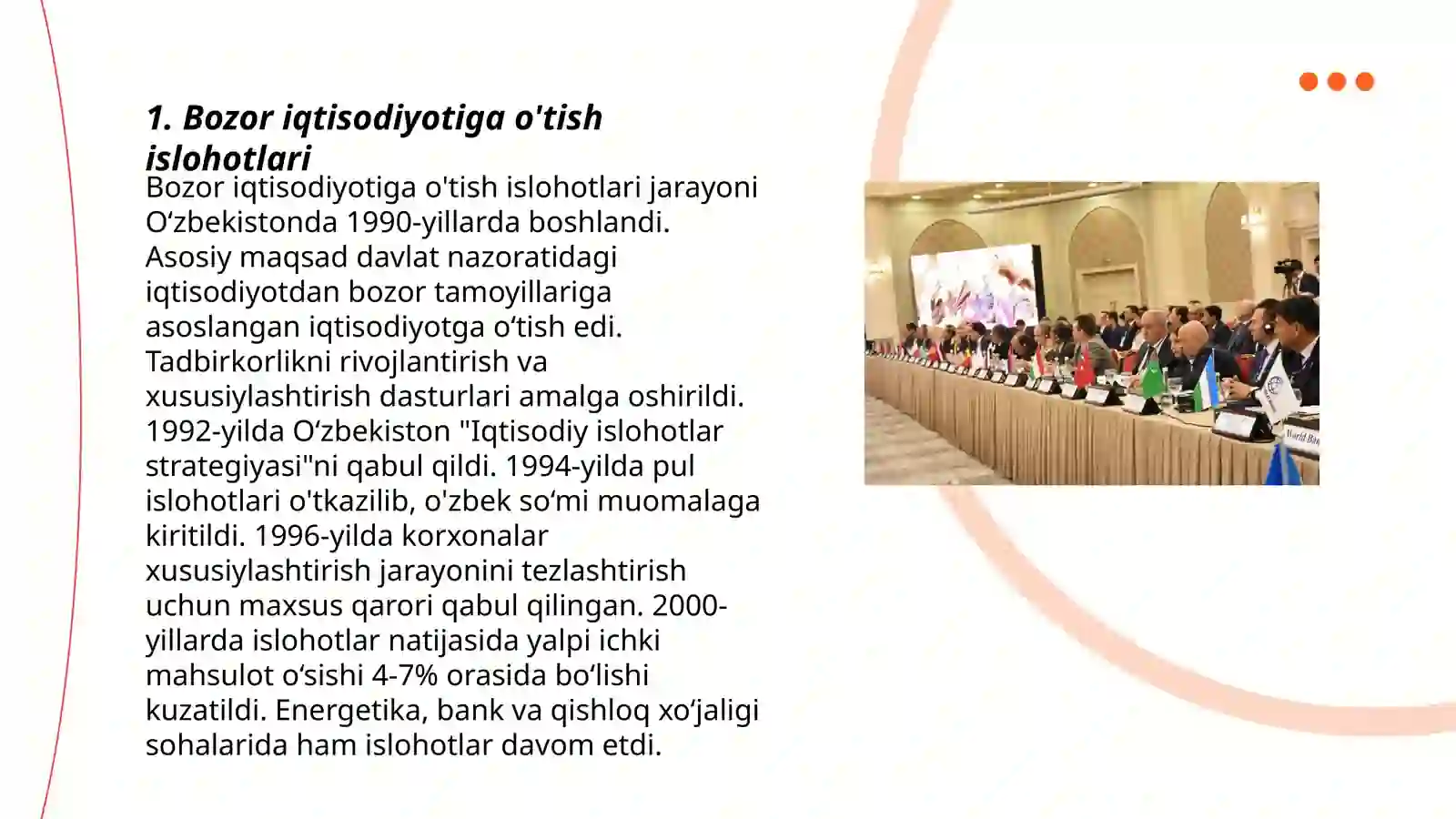 1. Bozor iqtisodiyotiga o'tish islohotlari

Bozor iqtisodiyotiga o'tish islohotlari jarayoni O‘zbekistonda 1990-yillarda boshlandi. Asosiy maqsad davlat nazoratidagi iqtisodiyotdan bozor tamoyillariga asoslangan iqtisodiyotga o‘tish edi. Tadbirkorlikni rivojlantirish va xususiylashtirish dasturlari amalga oshirildi. 1992-yilda O‘zbekiston "Iqtisodiy islohotlar strategiyasi"ni qabul qildi. 1994-yilda pul islohotlari o'tkazilib, o'zbek so‘mi muomalaga kiritildi. 1996-yilda korxonalar xususiylashtirish jarayonini tezlashtirish uchun maxsus qarori qabul qilingan. 2000-yillarda islohotlar natijasida yalpi ichki mahsulot o‘sishi 4-7% orasida bo‘lishi kuzatildi. Energetika, bank va qishloq xo‘jaligi sohalarida ham islohotlar davom etdi.

World Ban